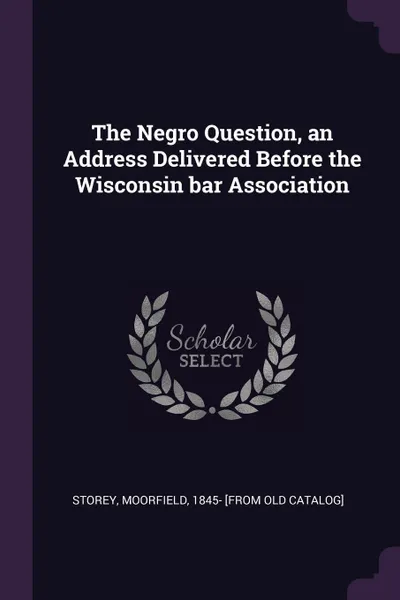 The Negro Question, an Address Delivered Before the Wisconsin bar Association

Scholar SELECT

STOREY, MOORFIELD, 1845- [FROM OLD CATALOG]